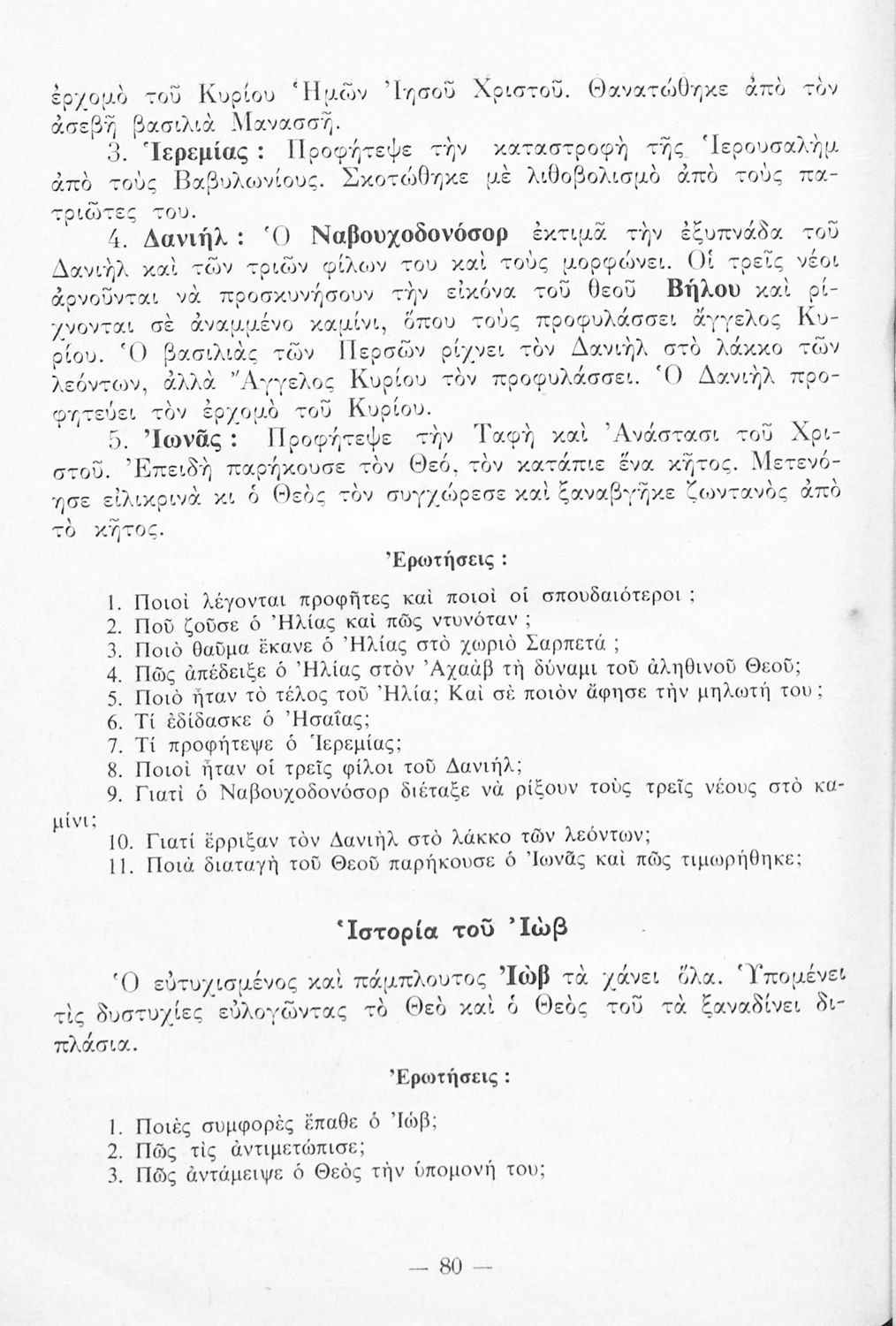 ἐρχομὸ τοῦ Κυρίου Ἡμῶν Ἰησοῦ Χριστοῦ. Θανατώθηκε ἀπὸ τὸν ἀσεβῆ βασιλιὰ Μανασσῆ.

3. Ἱερεμίας : Προφήτεψε τὴν καταστροφὴ τῆς Ἱερουσαλὴμ ἀπὸ τοὺς Βαβυλωνίους. Σκοτώθηκε μὲ λιθοβολισμὸ ἀπὸ τοὺς πατριῶτες του.

4. Δανιὴλ : Ὁ Ναβουχοδονόσορ ἐκτιμᾶ τὴν ἐξυπνάδα τοῦ Δανιὴλ καὶ τῶν τριῶν φίλων του καὶ τοὺς μορφώνει. Οἱ τρεῖς νέοι ἀρνοῦνται νὰ προσκυνήσουν τὴν εἰκόνα τοῦ θεοῦ Βήλου καὶ ρίχνονται σὲ ἀναμμένο καμίνι, ὅπου τοὺς προφυλάσσει ἄγγελος Κυρίου. Ὁ βασιλιὰς τῶν Περσῶν ρίχνει τὸν Δανιὴλ στὸ λάκκο τῶν λεόντων, ἀλλὰ Ἄγγελος Κυρίου τὸν προφυλάσσει. Ὁ Δανιὴλ προφητεύει τὸν ἐρχομὸ τοῦ Κυρίου.

5. Ἰωνᾶς : Προφήτεψε τὴν Ταφὴ καὶ Ἀνάστασι τοῦ Χριστοῦ. Ἐπειδὴ παρήκουσε τὸν Θεό, τὸν κατάπιε ἕνα κῆτος. Μετενόησε εἰλικρινὰ κι ὁ Θεὸς τὸν συγχώρεσε καὶ ξαναβγῆκε ζωντανὸς ἀπὸ τὸ κῆτος.

Ἐρωτήσεις :

1. Ποιοὶ λέγονται προφῆτες καὶ ποιοὶ οἱ σπουδαιότεροι ;
2. Ποῦ ζοῦσε ὁ Ἠλίας καὶ πῶς ντυνόταν ;
3. Ποιὸ θαῦμα ἔκανε ὁ Ἠλίας στὸ χωριὸ Σαρπετά ;
4. Πῶς ἀπέδειξε ὁ Ἠλίας στὸν Ἀχαὰβ τὴ δύναμι τοῦ ἀληθινοῦ Θεοῦ;
5. Ποιὸ ἦταν τὸ τέλος τοῦ Ἠλία; Καὶ σὲ ποιὸν ἄφησε τὴν μηλωτή του;
6. Τί ἐδίδασκε ὁ Ἠσαΐας;
7. Τί προφήτεψε ὁ Ἱερεμίας;
8. Ποιοὶ ἦταν οἱ τρεῖς φίλοι τοῦ Δανιήλ;
9. Γιατὶ ὁ Ναβουχοδονόσορ διέταξε νὰ ρίξουν τοὺς τρεῖς νέους στὸ καμίνι;
10. Γιατὶ ἔρριξαν τὸν Δανιὴλ στὸ λάκκο τῶν λεόντων;
11. Ποιὰ διαταγὴ τοῦ Θεοῦ παρήκουσε ὁ Ἰωνᾶς καὶ πῶς τιμωρήθηκε;

Ἱστορία τοῦ Ἰὼβ

Ὁ εὐτυχισμένος καὶ πάμπλουτος Ἰὼβ τὰ χάνει ὅλα. Ὑπομένει τὶς δυστυχίες εὐλογῶντας τὸ Θεὸ καὶ ὁ Θεὸς τοῦ τὰ ξαναδίνει διπλάσια.

Ἐρωτήσεις :

1. Ποιὲς συμφορὲς ἔπαθε ὁ Ἰώβ;
2. Πῶς τὶς ἀντιμετώπισε;
3. Πῶς ἀντάμειψε ὁ Θεὸς τὴν ὑπομονή του;

— 80 —